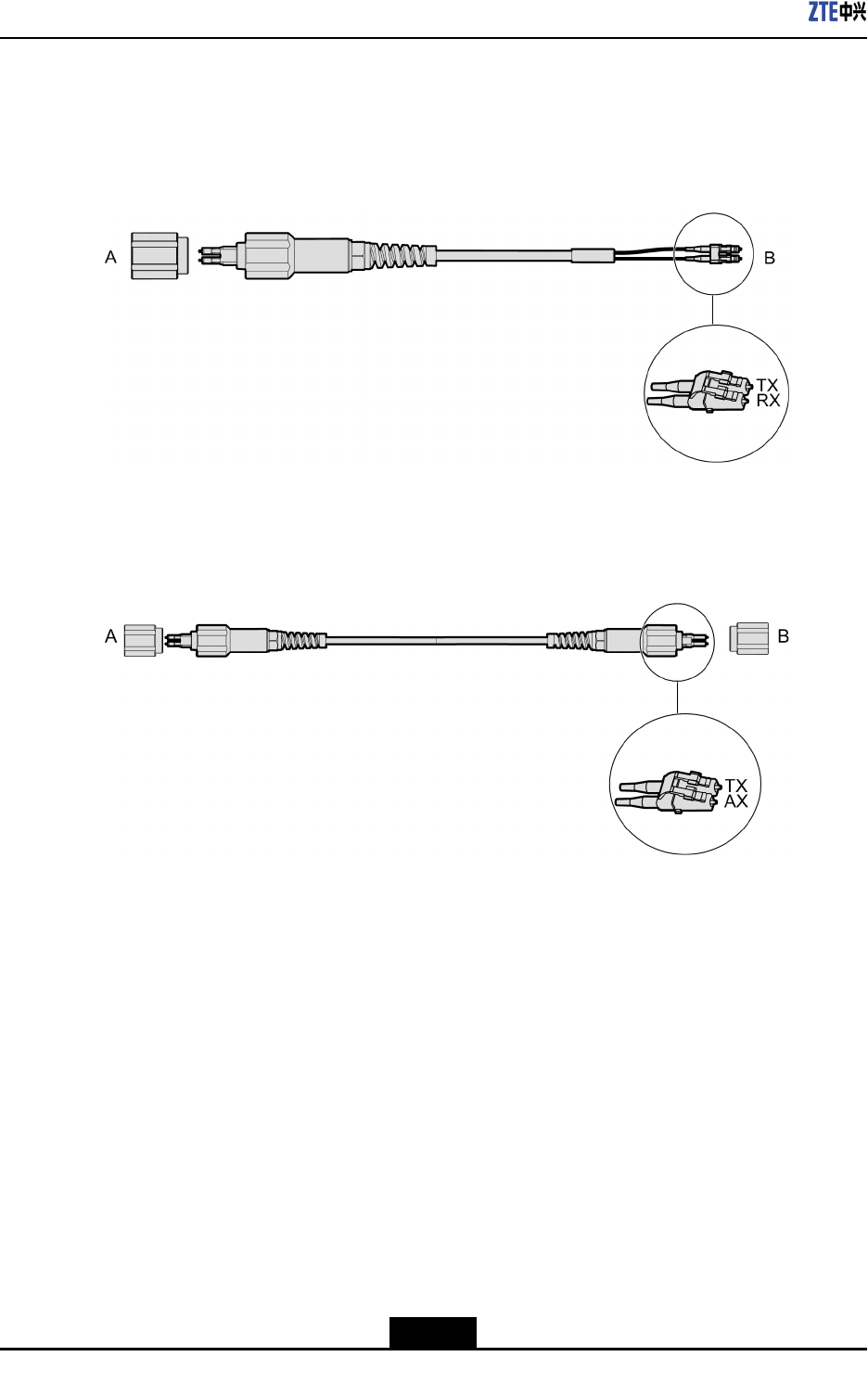 ZTE中兴

A

B

TX
RX

A

B

TX
AX